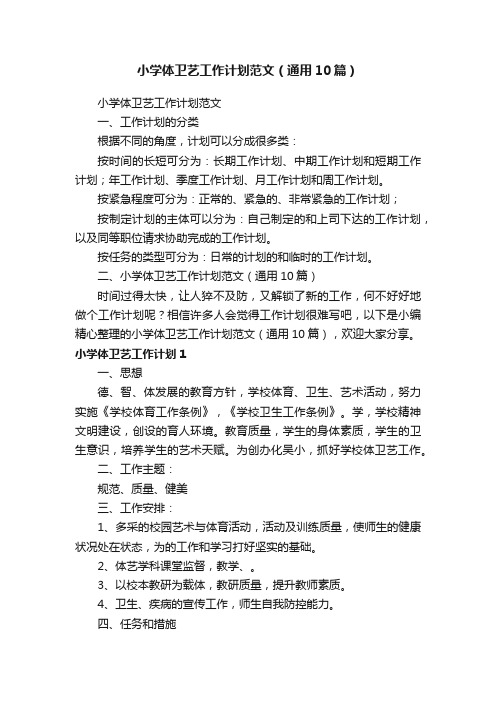 小学体卫艺工作计划范文（通用10篇）

小学体卫艺工作计划范文

一、工作计划的分类

根据不同的角度，计划可以分成很多类：

按时间的长短可分为：长期工作计划、中期工作计划和短期工作计划；年工作计划、季度工作计划、月工作计划和周工作计划。

按紧急程度可分为：正常的、紧急的、非常紧急的工作计划；

按制定计划的主体可以分为：自己制定的和上司下达的工作计划，以及同等职位请求协助完成的工作计划。

按任务的类型可分为：日常的计划的和临时的工作计划。

二、小学体卫艺工作计划范文（通用10篇）

时间过得太快，让人猝不及防，又解锁了新的工作，何不好好地做个工作计划呢？相信许多人会觉得工作计划很难写吧，以下是小编精心整理的小学体卫艺工作计划范文（通用10篇），欢迎大家分享。

小学体卫艺工作计划1

一、思想

德、智、体发展的教育方针，学校体育、卫生、艺术活动，努力实施《学校体育工作条例》，《学校卫生工作条例》。学，学校精神文明建设，创设的育人环境。教育质量，学生的身体素质，学生的卫生意识，培养学生的艺术天赋。为创办化吴小，抓好学校体卫艺工作。

二、工作主题：

规范、质量、健美

三、工作安排：

1、多采的校园艺术与体育活动，活动及训练质量，使师生的健康状况处在状态，为的工作和学习打好坚实的基础。

2、体艺学科课堂监督，教学、。

3、以校本教研为载体，教研质量，提升教师素质。

4、卫生、疾病的宣传工作，师生自我防控能力。

四、任务和措施